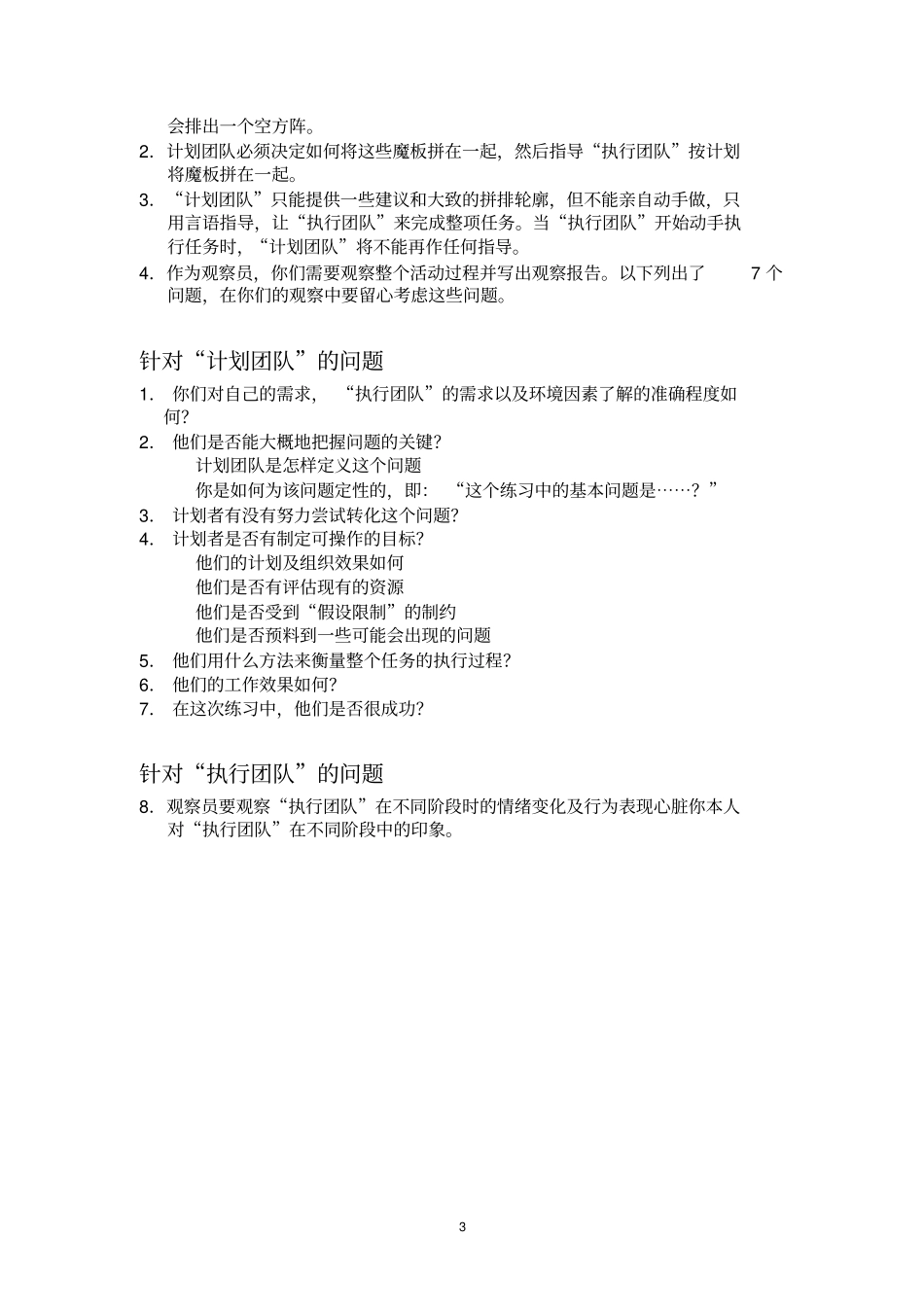 会排出一个空方阵。

2. 计划团队必须决定如何将这些魔板拼在一起，然后指导“执行团队”按计划将魔板拼在一起。

3. “计划团队”只能提供一些建议和大致的拼排轮廓，但不能亲自动手做，只用言语指导，让“执行团队”来完成整项任务。当“执行团队”开始动手执行任务时，“计划团队”将不能再作任何指导。

4. 作为观察员，你们需要观察整个活动过程并写出观察报告。以下列出了 7 个问题，在你们的观察中要留心考虑这些问题。

针对“计划团队”的问题

1. 你们对自己的需求，“执行团队”的需求以及环境因素了解的准确程度如何?

2. 他们是否能大概地把握问题的关键?

计划团队是怎样定义这个问题

你是如何为该问题定性的，即：“这个练习中的基本问题是……？”

3. 计划者有没有努力尝试转化这个问题?

4. 计划者是否有制定可操作的目标?

他们的计划及组织效果如何

他们是否有评估现有的资源

他们是否受到“假设限制”的制约

他们是否预料到一些可能会出现的问题

5. 他们用什么方法来衡量整个任务的执行过程?

6. 他们的工作效果如何?

7. 在这次练习中，他们是否很成功?

针对“执行团队”的问题

8. 观察员要观察“执行团队”在不同阶段时的情绪变化及行为表现心脏你本人对“执行团队”在不同阶段中的印象。

3